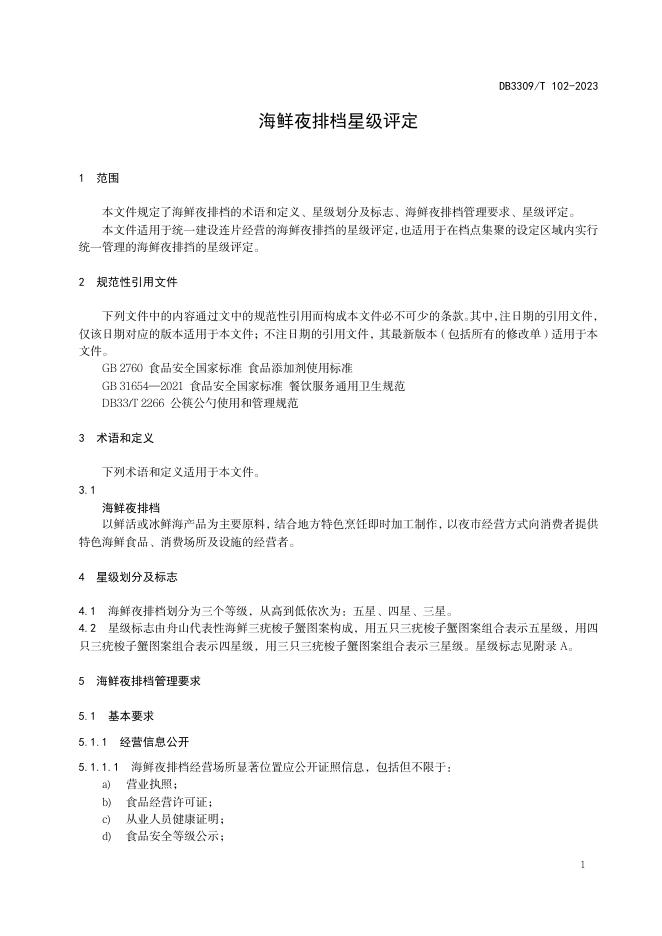 DB3309/T 102-2023

海鲜夜排档星级评定

1　范围

本文件规定了海鲜夜排档的术语和定义、星级划分及标志、海鲜夜排档管理要求、星级评定。

本文件适用于统一建设连片经营的海鲜夜排档的星级评定，也适用于在档点集聚的设定区域内实行统一管理的海鲜夜排档的星级评定。

2　规范性引用文件

下列文件中的内容通过文中的规范性引用而构成本文件必不可少的条款。其中，注日期的引用文件，仅该日期对应的版本适用于本文件；不注日期的引用文件，其最新版本（包括所有的修改单）适用于本文件。

GB 2760 食品安全国家标准 食品添加剂使用标准

GB 31654—2021 食品安全国家标准 餐饮服务通用卫生规范

DB33/T 2266 公筷公勺使用和管理规范

3　术语和定义

下列术语和定义适用于本文件。

3.1

海鲜夜排档

以鲜活或冰鲜海产品为主要原料，结合地方特色烹饪即时加工制作，以夜市经营方式向消费者提供特色海鲜食品、消费场所及设施的经营者。

4　星级划分及标志

4.1　海鲜夜排档划分为三个等级，从高到低依次为：五星、四星、三星。

4.2　星级标志由舟山代表性海鲜三疣梭子蟹图案构成，用五只三疣梭子蟹图案组合表示五星级，用四只三疣梭子蟹图案组合表示四星级，用三只三疣梭子蟹图案组合表示三星级。星级标志见附录 A。

5　海鲜夜排档管理要求

5.1　基本要求

5.1.1　经营信息公开

5.1.1.1　海鲜夜排档经营场所显著位置应公开证照信息，包括但不限于：

a)　营业执照；

b)　食品经营许可证；

c)　从业人员健康证明；

d)　食品安全等级公示；

1